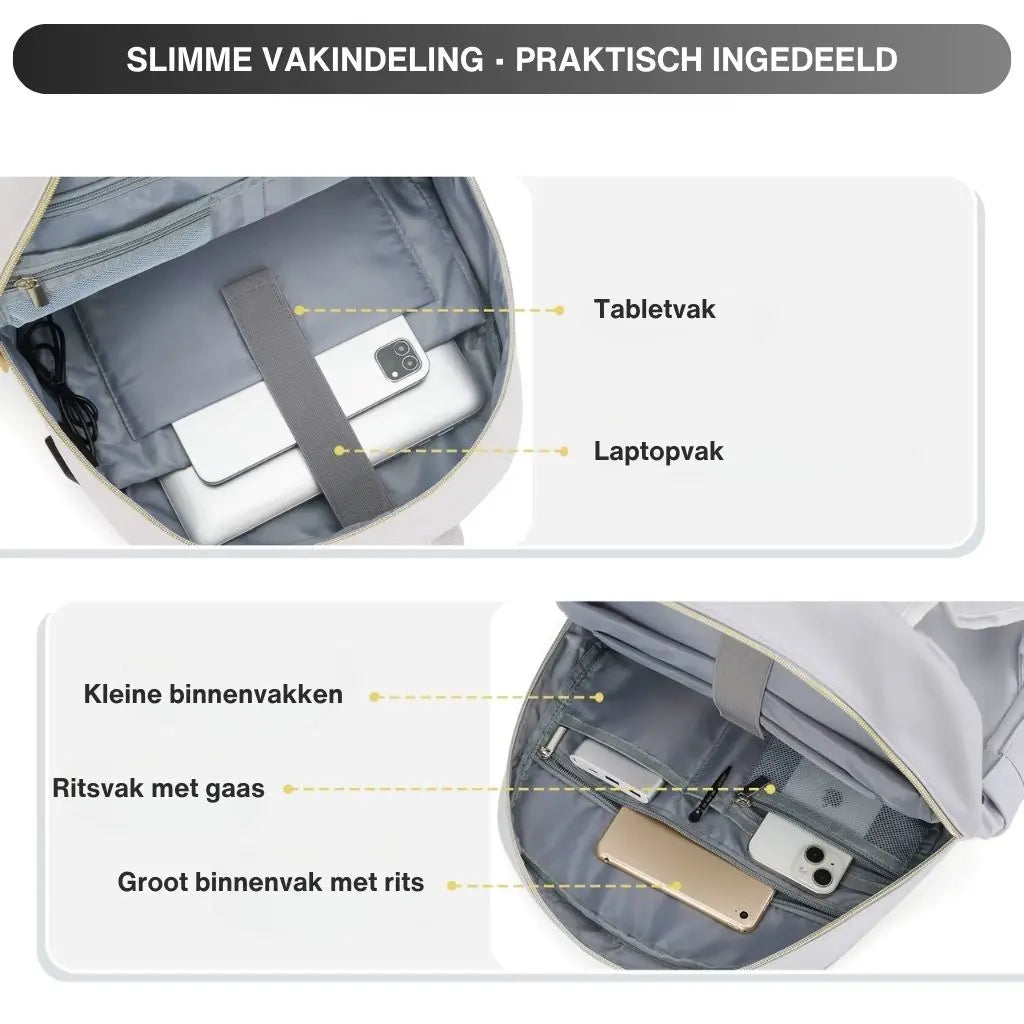 SLIMME VAKINDELING - PRAKTISCH INGEDEELD

Tabletvak

Laptopvak

Kleine binnenvakken

Ritsvak met gaas

Groot binnenvak met rits